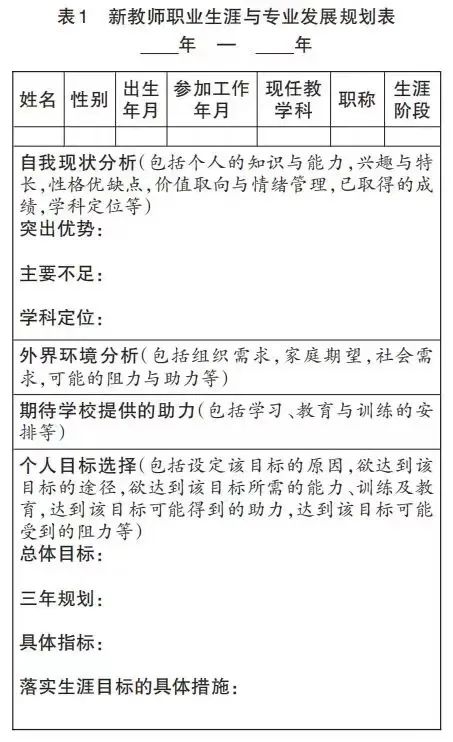 表1　新教师职业生涯与专业发展规划表

____年　—　____年

| 姓名 | 性别 | 出生年月 | 参加工作年月 | 现任教学科 | 职称 | 生涯阶段 |
|---|---|---|---|---|---|---|
| | | | | | | |

自我现状分析（包括个人的知识与能力，兴趣与特长，性格优缺点，价值取向与情绪管理，已取得的成绩，学科定位等）
突出优势：

主要不足：

学科定位：

外界环境分析（包括组织需求，家庭期望，社会需求，可能的阻力与助力等）

期待学校提供的助力（包括学习、教育与训练的安排等）

个人目标选择（包括设定该目标的原因，欲达到该目标的途径，欲达到该目标所需的能力、训练及教育，达到该目标可能得到的助力，达到该目标可能受到的阻力等）
总体目标：

三年规划：

具体指标：

落实生涯目标的具体措施：